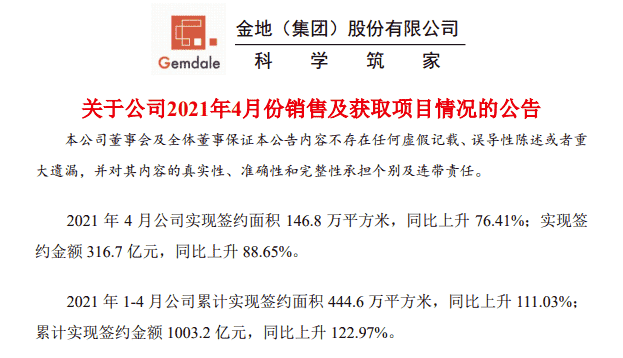 Gemdale

金地（集团）股份有限公司
科 学 筑 家

关于公司2021年4月份销售及获取项目情况的公告

本公司董事会及全体董事保证本公告内容不存在任何虚假记载、误导性陈述或者重大遗漏，并对其内容的真实性、准确性和完整性承担个别及连带责任。

2021 年 4 月公司实现签约面积 146.8 万平方米，同比上升 76.41%；实现签约金额 316.7 亿元，同比上升 88.65%。

2021 年 1-4 月公司累计实现签约面积 444.6 万平方米，同比上升 111.03%；累计实现签约金额 1003.2 亿元，同比上升 122.97%。